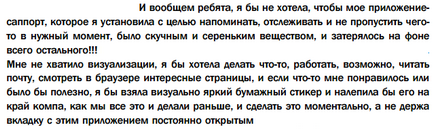 И вообщем ребята, я бы не хотела, чтобы мое приложение-саппорт, которое я установила с целью напоминать, отслеживать и не пропустить чего-то в нужный момент, было скучным и сереньким веществом, и затерялось на фоне всего остального!!!
Мне не хватило визуализации, я бы хотела делать что-то, работать, возможно, читать почту, смотреть в браузере интересные страницы, и если что-то мне понравилось или было бы полезно, я бы взяла визуально яркий бумажный стикер и налепила бы его на край компа, как мы все это и делали раньше, и сделать это моментально, а не держа вкладку с этим приложением постоянно открытым